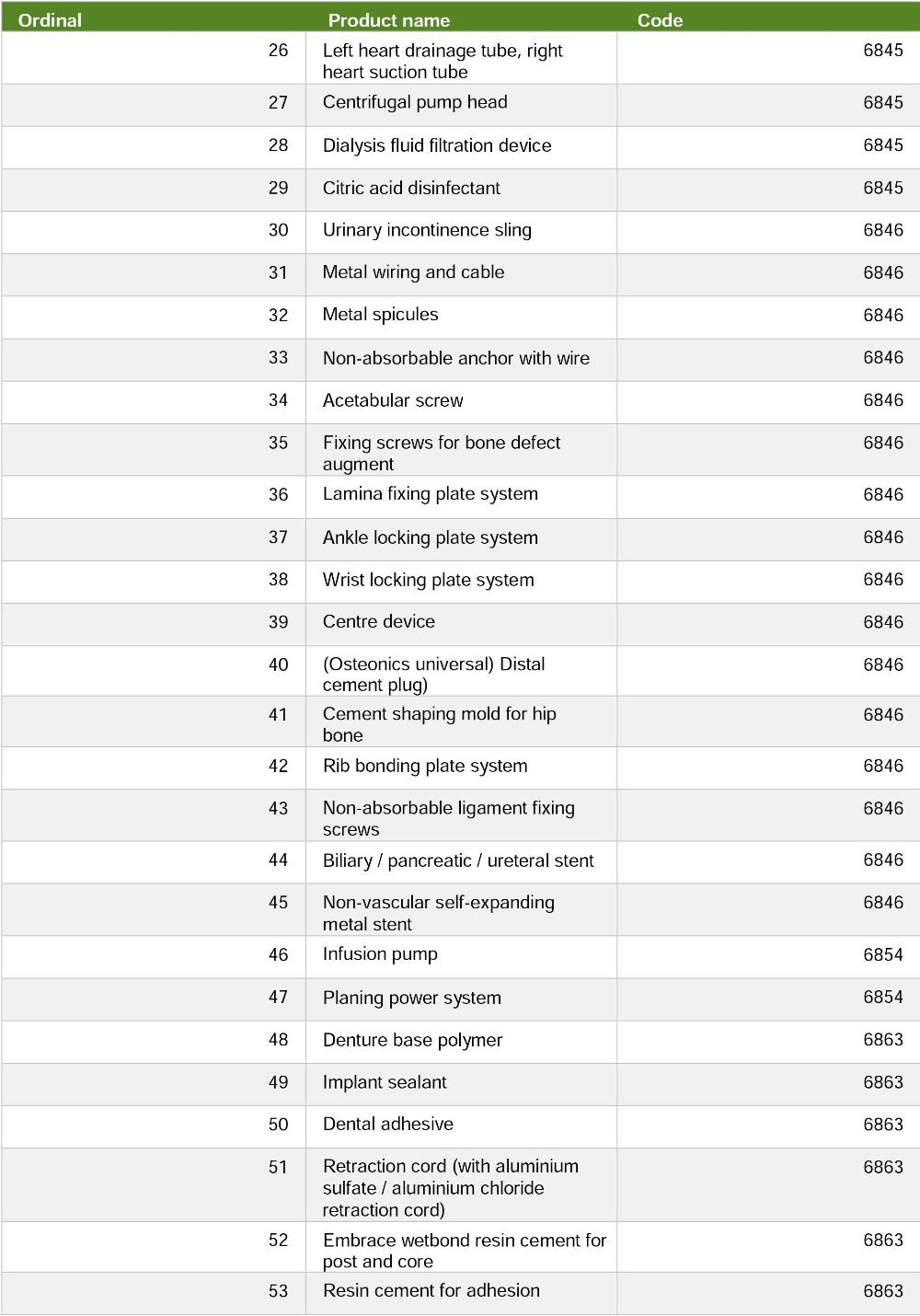 | Ordinal | Product name | Code |
|---|---|---|
| 26 | Left heart drainage tube, right heart suction tube | 6845 |
| 27 | Centrifugal pump head | 6845 |
| 28 | Dialysis fluid filtration device | 6845 |
| 29 | Citric acid disinfectant | 6845 |
| 30 | Urinary incontinence sling | 6846 |
| 31 | Metal wiring and cable | 6846 |
| 32 | Metal spicules | 6846 |
| 33 | Non-absorbable anchor with wire | 6846 |
| 34 | Acetabular screw | 6846 |
| 35 | Fixing screws for bone defect augment | 6846 |
| 36 | Lamina fixing plate system | 6846 |
| 37 | Ankle locking plate system | 6846 |
| 38 | Wrist locking plate system | 6846 |
| 39 | Centre device | 6846 |
| 40 | (Osteonics universal) Distal cement plug) | 6846 |
| 41 | Cement shaping mold for hip bone | 6846 |
| 42 | Rib bonding plate system | 6846 |
| 43 | Non-absorbable ligament fixing screws | 6846 |
| 44 | Biliary / pancreatic / ureteral stent | 6846 |
| 45 | Non-vascular self-expanding metal stent | 6846 |
| 46 | Infusion pump | 6854 |
| 47 | Planing power system | 6854 |
| 48 | Denture base polymer | 6863 |
| 49 | Implant sealant | 6863 |
| 50 | Dental adhesive | 6863 |
| 51 | Retraction cord (with aluminium sulfate / aluminium chloride retraction cord) | 6863 |
| 52 | Embrace wetbond resin cement for post and core | 6863 |
| 53 | Resin cement for adhesion | 6863 |